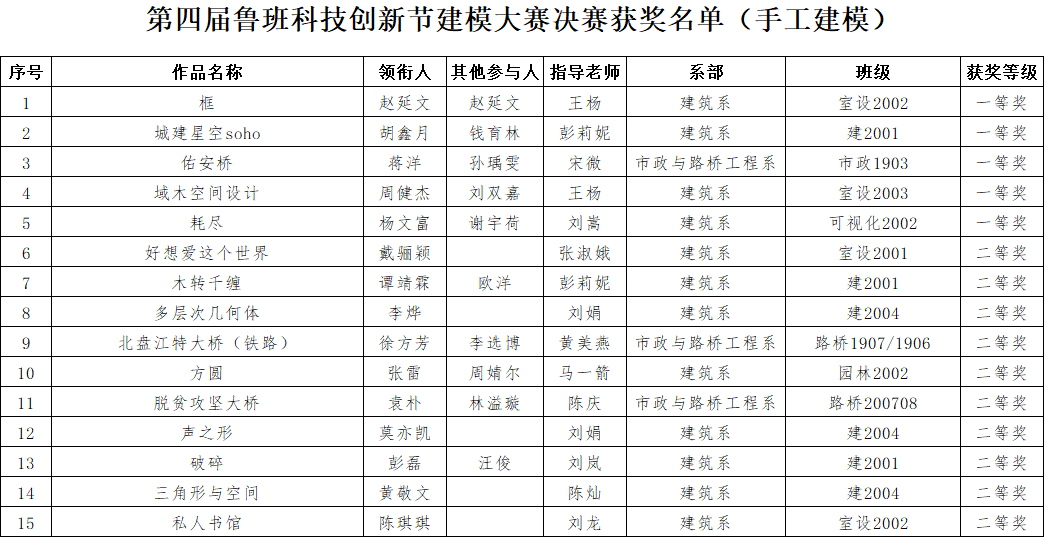 第四届鲁班科技创新节建模大赛决赛获奖名单（手工建模）

| 序号 | 作品名称 | 领衔人 | 其他参与人 | 指导老师 | 系部 | 班级 | 获奖等级 |
|---|---|---|---|---|---|---|---|
| 1 | 框 | 赵延文 | 赵延文 | 王杨 | 建筑系 | 室设2002 | 一等奖 |
| 2 | 城建星空soho | 胡鑫月 | 钱育林 | 彭莉妮 | 建筑系 | 建2001 | 一等奖 |
| 3 | 佑安桥 | 蒋洋 | 孙瑀雯 | 宋微 | 市政与路桥工程系 | 市政1903 | 一等奖 |
| 4 | 域木空间设计 | 周健杰 | 刘双嘉 | 王杨 | 建筑系 | 室设2003 | 一等奖 |
| 5 | 耗尽 | 杨文富 | 谢宇荷 | 刘嵩 | 建筑系 | 可视化2002 | 一等奖 |
| 6 | 好想爱这个世界 | 戴骊颖 | | 张淑娥 | 建筑系 | 室设2001 | 二等奖 |
| 7 | 木转千缠 | 谭靖霖 | 欧洋 | 彭莉妮 | 建筑系 | 建2001 | 二等奖 |
| 8 | 多层次几何体 | 李烨 | | 刘娟 | 建筑系 | 建2004 | 二等奖 |
| 9 | 北盘江特大桥（铁路） | 徐方芳 | 李选博 | 黄美燕 | 市政与路桥工程系 | 路桥1907/1906 | 二等奖 |
| 10 | 方圆 | 张雷 | 周婧尔 | 马一箭 | 建筑系 | 园林2002 | 二等奖 |
| 11 | 脱贫攻坚大桥 | 袁朴 | 林溢璇 | 陈庆 | 市政与路桥工程系 | 路桥200708 | 二等奖 |
| 12 | 声之形 | 莫亦凯 | | 刘娟 | 建筑系 | 建2004 | 二等奖 |
| 13 | 破碎 | 彭磊 | 汪俊 | 刘岚 | 建筑系 | 建2001 | 二等奖 |
| 14 | 三角形与空间 | 黄敬文 | | 陈灿 | 建筑系 | 建2004 | 二等奖 |
| 15 | 私人书馆 | 陈琪琪 | | 刘龙 | 建筑系 | 室设2002 | 二等奖 |